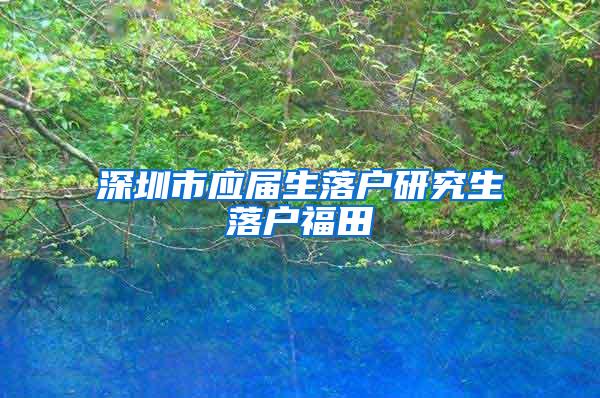 深圳市应届生落户研究生落户福田